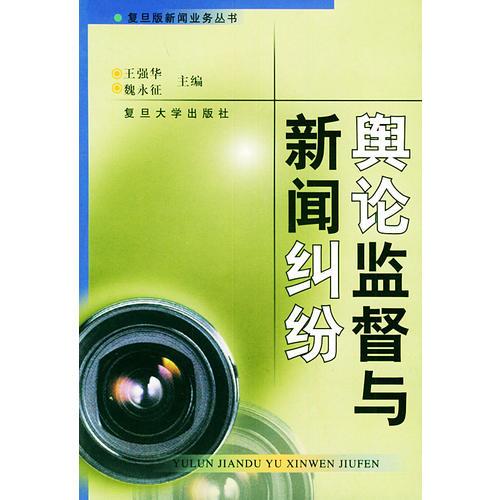 复旦版新闻业务丛书

王强华
魏永征
主编

复旦大学出版社

舆论监督与新闻纠纷

YULUN JIANDU YU XINWEN JIUFEN